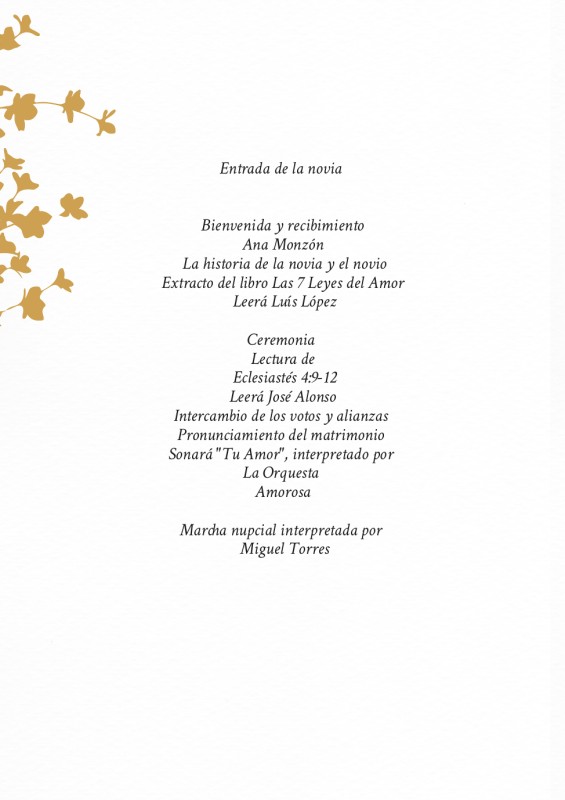 Entrada de la novia

Bienvenida y recibimiento
Ana Monzón
La historia de la novia y el novio
Extracto del libro Las 7 Leyes del Amor
Leerá Luís López

Ceremonia
Lectura de
Eclesiastés 4:9-12
Leerá José Alonso
Intercambio de los votos y alianzas
Pronunciamiento del matrimonio
Sonará "Tu Amor", interpretado por
La Orquesta
Amorosa

Marcha nupcial interpretada por
Miguel Torres